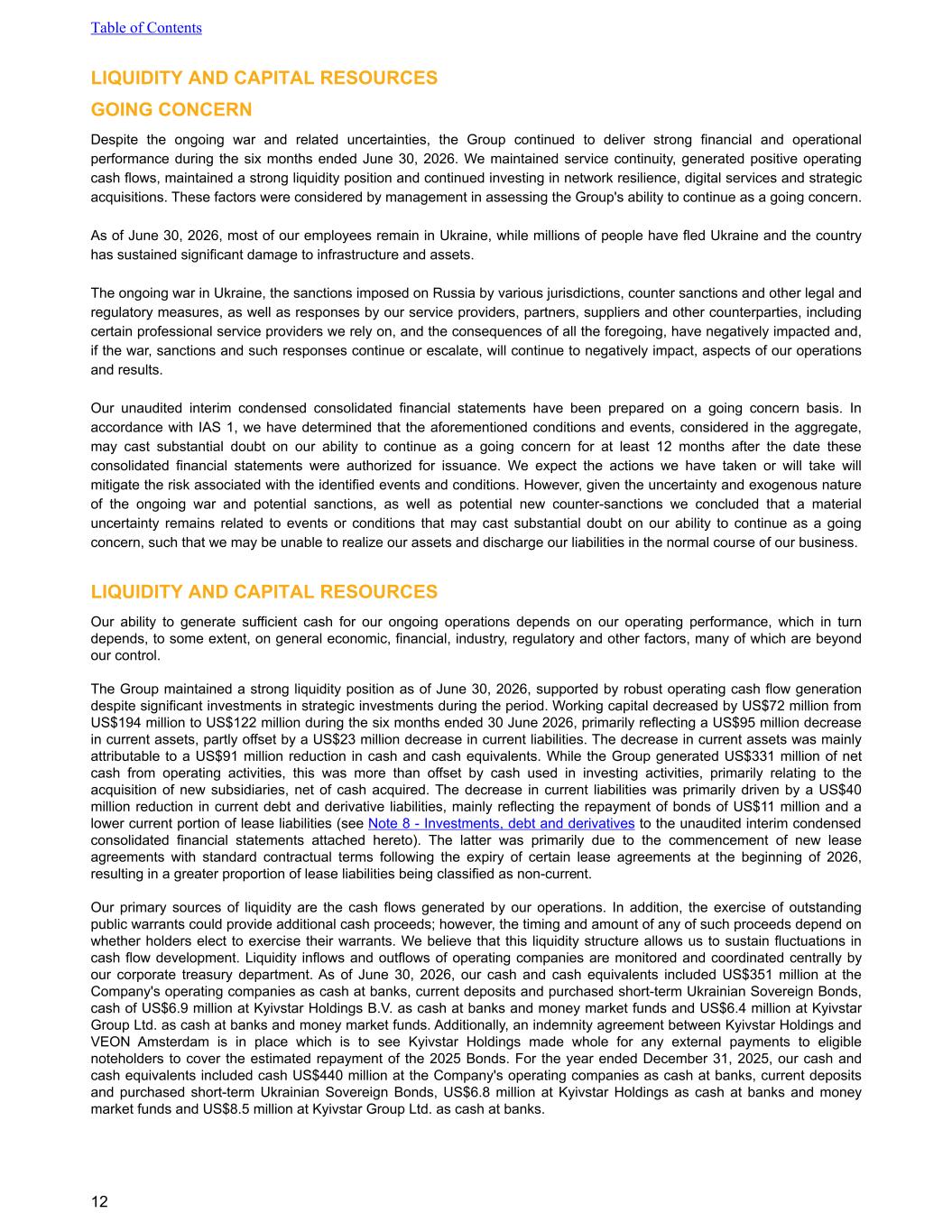 Table of Contents

LIQUIDITY AND CAPITAL RESOURCES

GOING CONCERN

Despite the ongoing war and related uncertainties, the Group continued to deliver strong financial and operational performance during the six months ended June 30, 2026. We maintained service continuity, generated positive operating cash flows, maintained a strong liquidity position and continued investing in network resilience, digital services and strategic acquisitions. These factors were considered by management in assessing the Group's ability to continue as a going concern.

As of June 30, 2026, most of our employees remain in Ukraine, while millions of people have fled Ukraine and the country has sustained significant damage to infrastructure and assets.

The ongoing war in Ukraine, the sanctions imposed on Russia by various jurisdictions, counter sanctions and other legal and regulatory measures, as well as responses by our service providers, partners, suppliers and other counterparties, including certain professional service providers we rely on, and the consequences of all the foregoing, have negatively impacted and, if the war, sanctions and such responses continue or escalate, will continue to negatively impact, aspects of our operations and results.

Our unaudited interim condensed consolidated financial statements have been prepared on a going concern basis. In accordance with IAS 1, we have determined that the aforementioned conditions and events, considered in the aggregate, may cast substantial doubt on our ability to continue as a going concern for at least 12 months after the date these consolidated financial statements were authorized for issuance. We expect the actions we have taken or will take will mitigate the risk associated with the identified events and conditions. However, given the uncertainty and exogenous nature of the ongoing war and potential sanctions, as well as potential new counter-sanctions we concluded that a material uncertainty remains related to events or conditions that may cast substantial doubt on our ability to continue as a going concern, such that we may be unable to realize our assets and discharge our liabilities in the normal course of our business.

LIQUIDITY AND CAPITAL RESOURCES

Our ability to generate sufficient cash for our ongoing operations depends on our operating performance, which in turn depends, to some extent, on general economic, financial, industry, regulatory and other factors, many of which are beyond our control.

The Group maintained a strong liquidity position as of June 30, 2026, supported by robust operating cash flow generation despite significant investments in strategic investments during the period. Working capital decreased by US$72 million from US$194 million to US$122 million during the six months ended 30 June 2026, primarily reflecting a US$95 million decrease in current assets, partly offset by a US$23 million decrease in current liabilities. The decrease in current assets was mainly attributable to a US$91 million reduction in cash and cash equivalents. While the Group generated US$331 million of net cash from operating activities, this was more than offset by cash used in investing activities, primarily relating to the acquisition of new subsidiaries, net of cash acquired. The decrease in current liabilities was primarily driven by a US$40 million reduction in current debt and derivative liabilities, mainly reflecting the repayment of bonds of US$11 million and a lower current portion of lease liabilities (see Note 8 - Investments, debt and derivatives to the unaudited interim condensed consolidated financial statements attached hereto). The latter was primarily due to the commencement of new lease agreements with standard contractual terms following the expiry of certain lease agreements at the beginning of 2026, resulting in a greater proportion of lease liabilities being classified as non-current.

Our primary sources of liquidity are the cash flows generated by our operations. In addition, the exercise of outstanding public warrants could provide additional cash proceeds; however, the timing and amount of any of such proceeds depend on whether holders elect to exercise their warrants. We believe that this liquidity structure allows us to sustain fluctuations in cash flow development. Liquidity inflows and outflows of operating companies are monitored and coordinated centrally by our corporate treasury department. As of June 30, 2026, our cash and cash equivalents included US$351 million at the Company's operating companies as cash at banks, current deposits and purchased short-term Ukrainian Sovereign Bonds, cash of US$6.9 million at Kyivstar Holdings B.V. as cash at banks and money market funds and US$6.4 million at Kyivstar Group Ltd. as cash at banks and money market funds. Additionally, an indemnity agreement between Kyivstar Holdings and VEON Amsterdam is in place which is to see Kyivstar Holdings made whole for any external payments to eligible noteholders to cover the estimated repayment of the 2025 Bonds. For the year ended December 31, 2025, our cash and cash equivalents included cash US$440 million at the Company's operating companies as cash at banks, current deposits and purchased short-term Ukrainian Sovereign Bonds, US$6.8 million at Kyivstar Holdings as cash at banks and money market funds and US$8.5 million at Kyivstar Group Ltd. as cash at banks.

12